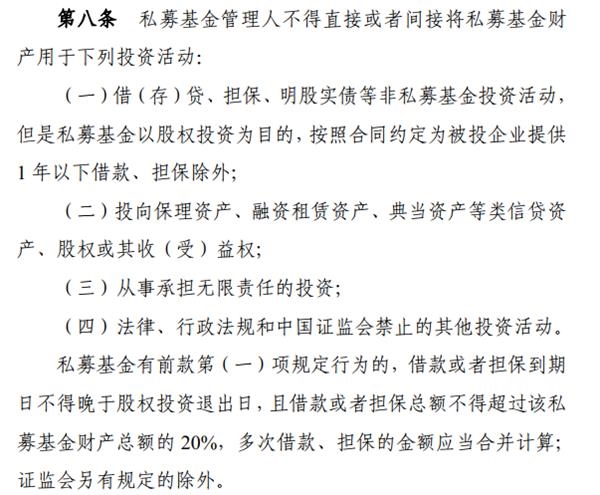 第八条　私募基金管理人不得直接或者间接将私募基金财产用于下列投资活动:

（一）借（存）贷、担保、明股实债等非私募基金投资活动，但是私募基金以股权投资为目的，按照合同约定为被投企业提供1年以下借款、担保除外;

（二）投向保理资产、融资租赁资产、典当资产等类信贷资产、股权或其收（受）益权;

（三）从事承担无限责任的投资;

（四）法律、行政法规和中国证监会禁止的其他投资活动。

私募基金有前款第（一）项规定行为的，借款或者担保到期日不得晚于股权投资退出日，且借款或者担保总额不得超过该私募基金财产总额的20%，多次借款、担保的金额应当合并计算;证监会另有规定的除外。